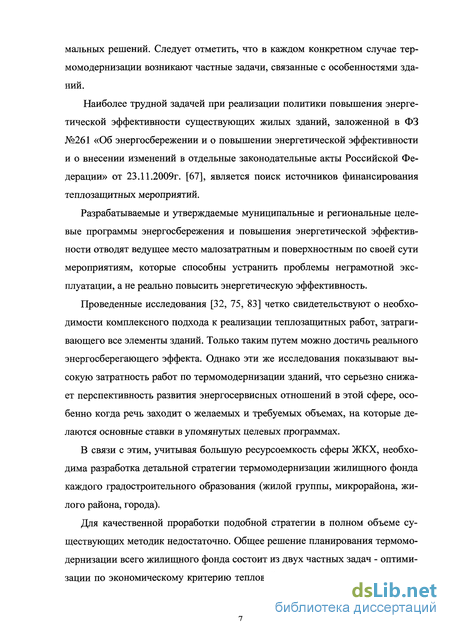 мальных решений. Следует отметить, что в каждом конкретном случае термомодернизации возникают частные задачи, связанные с особенностями зданий.

Наиболее трудной задачей при реализации политики повышения энергетической эффективности существующих жилых зданий, заложенной в ФЗ №261 «Об энергосбережении и о повышении энергетической эффективности и о внесении изменений в отдельные законодательные акты Российской Федерации» от 23.11.2009г. [67], является поиск источников финансирования теплозащитных мероприятий.

Разрабатываемые и утверждаемые муниципальные и региональные целевые программы энергосбережения и повышения энергетической эффективности отводят ведущее место малозатратным и поверхностным по своей сути мероприятиям, которые способны устранить проблемы неграмотной эксплуатации, а не реально повысить энергетическую эффективность.

Проведенные исследования [32, 75, 83] четко свидетельствуют о необходимости комплексного подхода к реализации теплозащитных работ, затрагивающего все элементы зданий. Только таким путем можно достичь реального энергосберегающего эффекта. Однако эти же исследования показывают высокую затратность работ по термомодернизации зданий, что серьезно снижает перспективность развития энергосервисных отношений в этой сфере, особенно когда речь заходит о желаемых и требуемых объемах, на которые делаются основные ставки в упомянутых целевых программах.

В связи с этим, учитывая большую ресурсоемкость сферы ЖКХ, необходима разработка детальной стратегии термомодернизации жилищного фонда каждого градостроительного образования (жилой группы, микрорайона, жилого района, города).

Для качественной проработки подобной стратегии в полном объеме существующих методик недостаточно. Общее решение планирования термомодернизации всего жилищного фонда состоит из двух частных задач - оптимизации по экономическому критерию теплов

dsLib.net
библиотека диссертаций

7